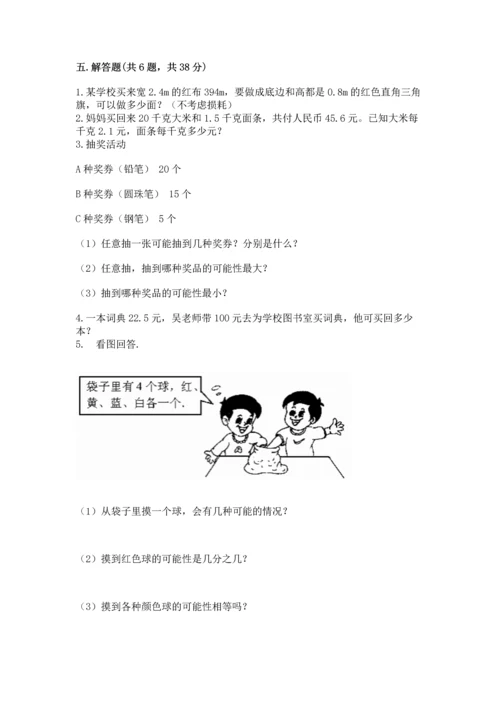 五. 解答题(共 6 题，共 38 分)

1. 某学校买来宽 2.4m 的红布 394m，要做成底边和高都是 0.8m 的红色直角三角旗，可以做多少面？（不考虑损耗）
2. 妈妈买回来 20 千克大米和 1.5 千克面条，共付人民币 45.6 元。已知大米每千克 2.1 元，面条每千克多少元？
3. 抽奖活动

A 种奖券（铅笔） 20 个

B 种奖券（圆珠笔） 15 个

C 种奖券（钢笔） 5 个

（1）任意抽一张可能抽到几种奖券？分别是什么？

（2）任意抽，抽到哪种奖品的可能性最大？

（3）抽到哪种奖品的可能性最小？

4. 一本词典 22.5 元，吴老师带 100 元去为学校图书室买词典，他可买回多少本？
5. 看图回答.

袋子里有 4 个球，红、黄、蓝、白各一个.

（1）从袋子里摸一个球，会有几种可能的情况？

（2）摸到红色球的可能性是几分之几？

（3）摸到各种颜色球的可能性相等吗？